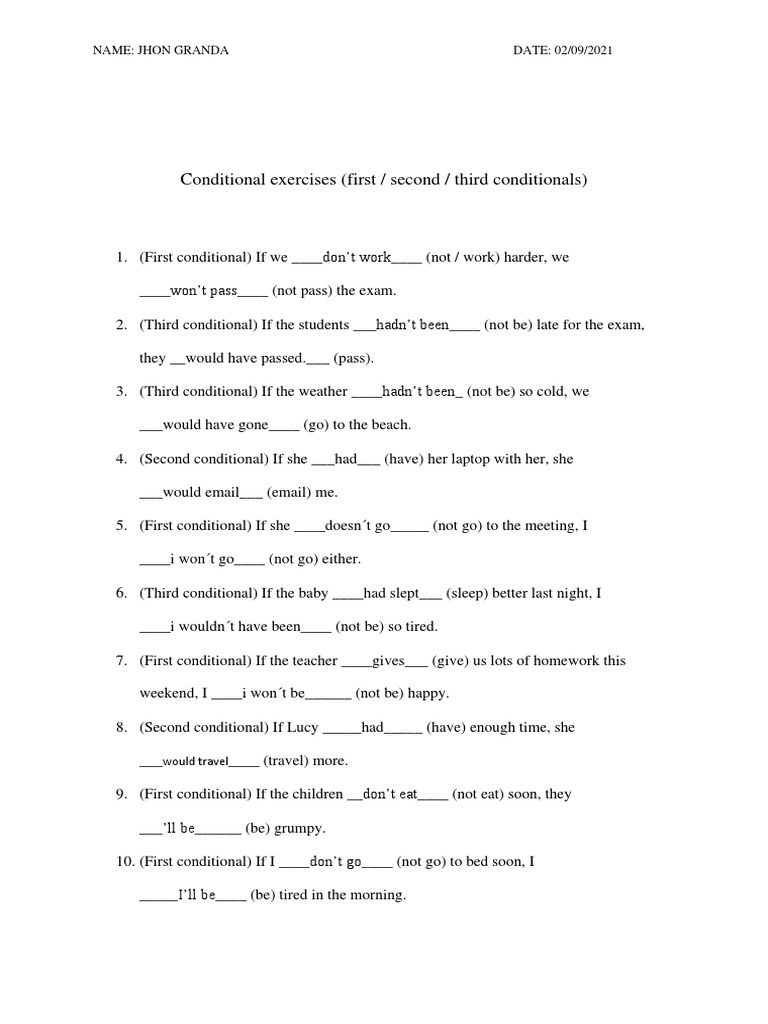 NAME: JHON GRANDA DATE: 02/09/2021

Conditional exercises (first / second / third conditionals)

1. (First conditional) If we ____don't work____ (not / work) harder, we ____won't pass____ (not pass) the exam.

2. (Third conditional) If the students ___hadn't been____ (not be) late for the exam, they __would have passed.___ (pass).

3. (Third conditional) If the weather ____hadn't been_ (not be) so cold, we ___would have gone____ (go) to the beach.

4. (Second conditional) If she ___had___ (have) her laptop with her, she ___would email___ (email) me.

5. (First conditional) If she ____doesn´t go_____ (not go) to the meeting, I ____i won´t go____ (not go) either.

6. (Third conditional) If the baby ____had slept___ (sleep) better last night, I ____i wouldn´t have been____ (not be) so tired.

7. (First conditional) If the teacher ____gives___ (give) us lots of homework this weekend, I ____i won´t be______ (not be) happy.

8. (Second conditional) If Lucy _____had_____ (have) enough time, she ___would travel____ (travel) more.

9. (First conditional) If the children __don't eat____ (not eat) soon, they ___'ll be______ (be) grumpy.

10. (First conditional) If I ____don't go____ (not go) to bed soon, I _____I'll be____ (be) tired in the morning.